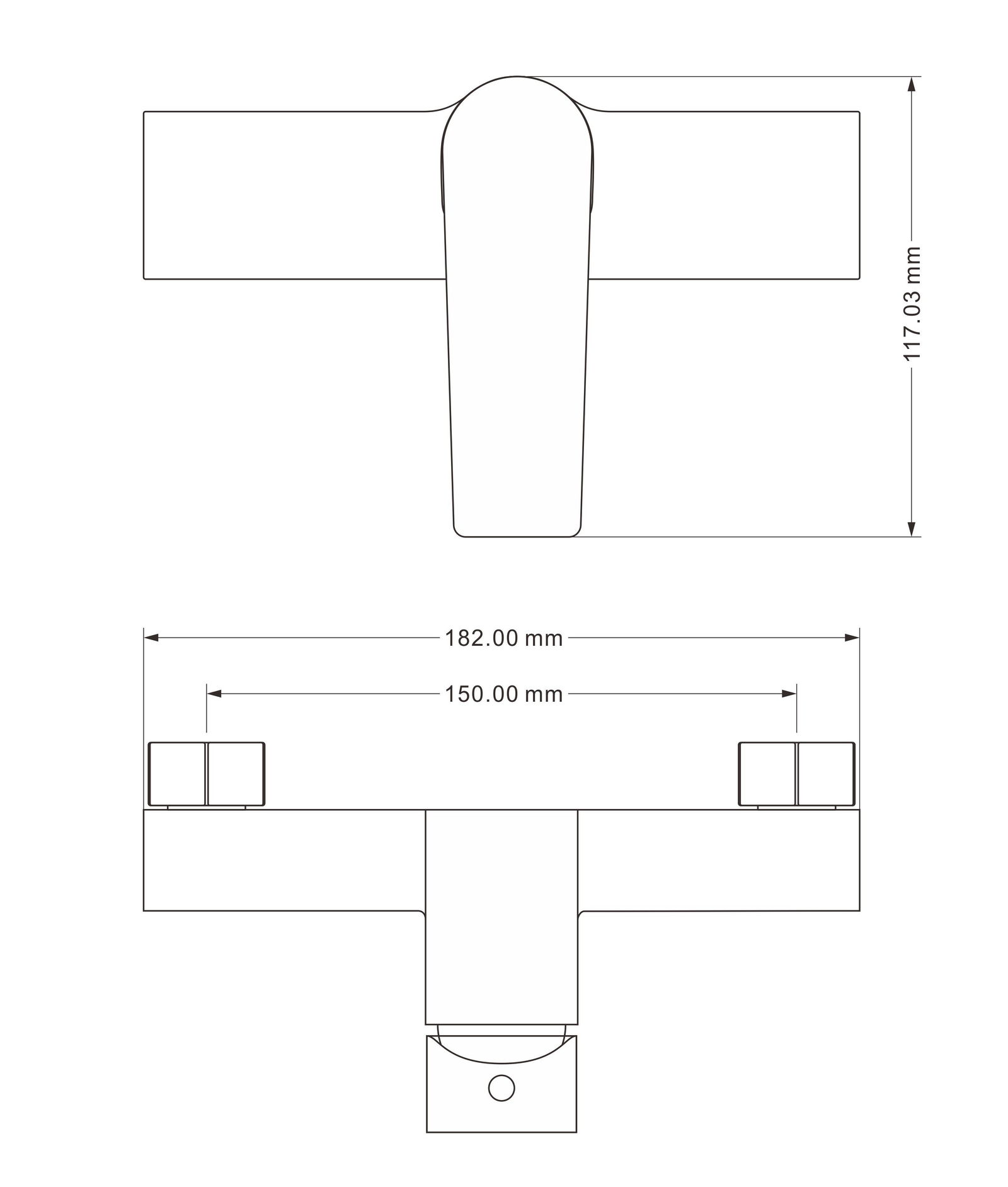 117.03 mm

182.00 mm

150.00 mm